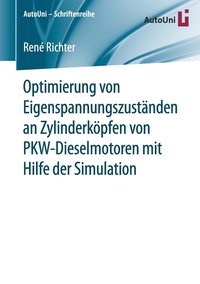 AutoUni – Schriftenreihe

AutoUni

René Richter

Optimierung von Eigenspannungszuständen an Zylinderköpfen von PKW-Dieselmotoren mit Hilfe der Simulation